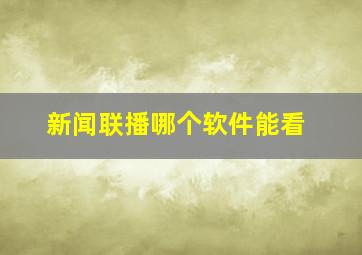 新闻联播哪个软件能看